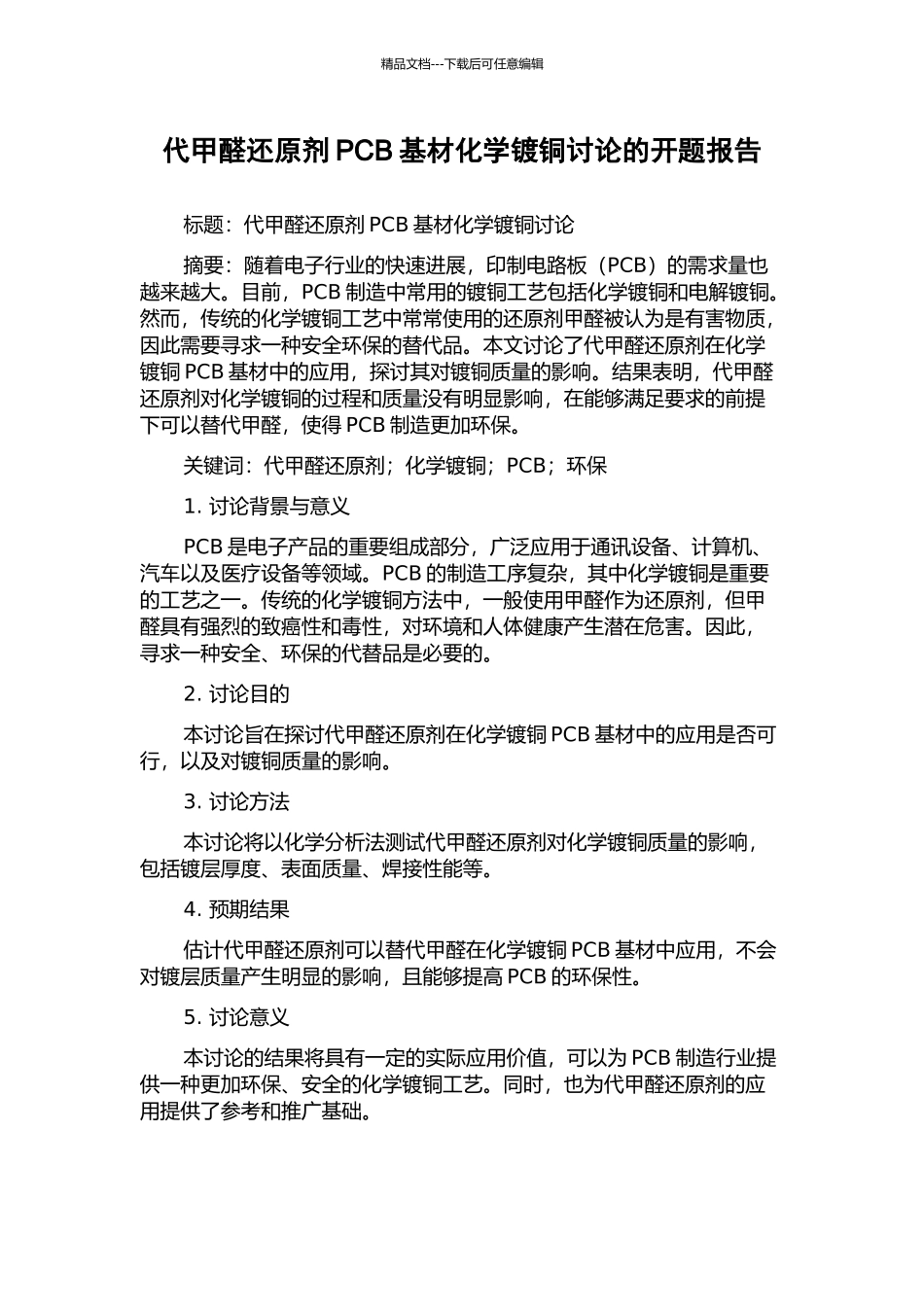 精品文档---下载后可任意编辑

代甲醛还原剂 PCB 基材化学镀铜讨论的开题报告

标题：代甲醛还原剂 PCB 基材化学镀铜讨论

摘要：随着电子行业的快速进展，印制电路板（PCB）的需求量也越来越大。目前，PCB 制造中常用的镀铜工艺包括化学镀铜和电解镀铜。然而，传统的化学镀铜工艺中常常使用的还原剂甲醛被认为是有害物质，因此需要寻求一种安全环保的替代品。本文讨论了代甲醛还原剂在化学镀铜 PCB 基材中的应用，探讨其对镀铜质量的影响。结果表明，代甲醛还原剂对化学镀铜的过程和质量没有明显影响，在能够满足要求的前提下可以替代甲醛，使得 PCB 制造更加环保。

关键词：代甲醛还原剂；化学镀铜；PCB；环保

1. 讨论背景与意义

PCB 是电子产品的重要组成部分，广泛应用于通讯设备、计算机、汽车以及医疗设备等领域。PCB 的制造工序复杂，其中化学镀铜是重要的工艺之一。传统的化学镀铜方法中，一般使用甲醛作为还原剂，但甲醛具有强烈的致癌性和毒性，对环境和人体健康产生潜在危害。因此，寻求一种安全、环保的代替品是必要的。

2. 讨论目的

本讨论旨在探讨代甲醛还原剂在化学镀铜 PCB 基材中的应用是否可行，以及对镀铜质量的影响。

3. 讨论方法

本讨论将以化学分析法测试代甲醛还原剂对化学镀铜质量的影响，包括镀层厚度、表面质量、焊接性能等。

4. 预期结果

估计代甲醛还原剂可以替代甲醛在化学镀铜 PCB 基材中应用，不会对镀层质量产生明显的影响，且能够提高 PCB 的环保性。

5. 讨论意义

本讨论的结果将具有一定的实际应用价值，可以为 PCB 制造行业提供一种更加环保、安全的化学镀铜工艺。同时，也为代甲醛还原剂的应用提供了参考和推广基础。